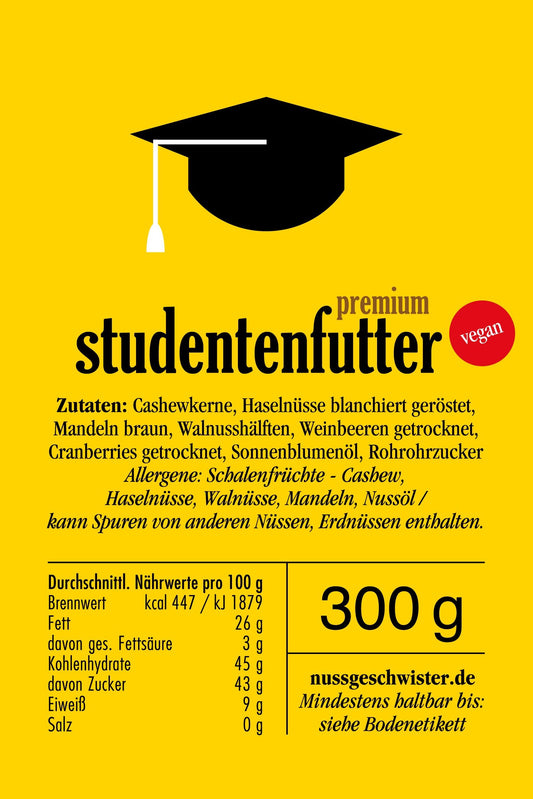 premium
studentenfutter

vegan

Zutaten: Cashewkerne, Haselnüsse blanchiert geröstet, Mandeln braun, Walnusshälften, Weinbeeren getrocknet, Cranberries getrocknet, Sonnenblumenöl, Rohrohrzucker
Allergene: Schalenfrüchte - Cashew, Haselnüsse, Walnüsse, Mandeln, Nussöl / kann Spuren von anderen Nüssen, Erdnüssen enthalten.

Durchschnittl. Nährwerte pro 100 g
Brennwert kcal 447 / kJ 1879
Fett 26 g
davon ges. Fettsäure 3 g
Kohlenhydrate 45 g
davon Zucker 43 g
Eiweiß 9 g
Salz 0 g

300 g

nussgeschwister.de
Mindestens haltbar bis: siehe Bodenetikett